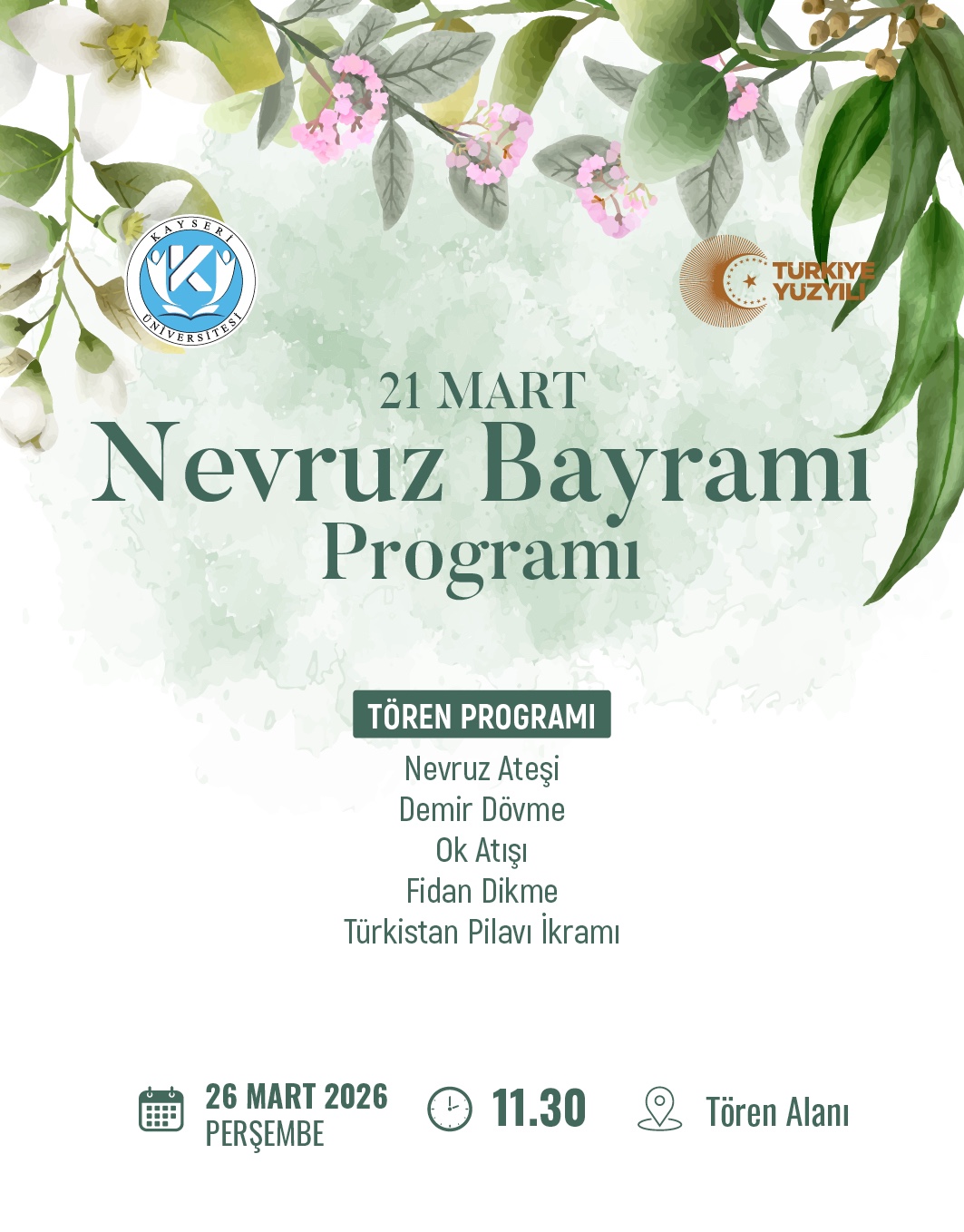 KAYSERİ ÜNİVERSİTESİ

TÜRKİYE YÜZYILI

21 MART
Nevruz Bayramı
Programı

TÖREN PROGRAMI

Nevruz Ateşi
Demir Dövme
Ok Atışı
Fidan Dikme
Türkistan Pilavı İkramı

26 MART 2026
PERŞEMBE

11.30

Tören Alanı